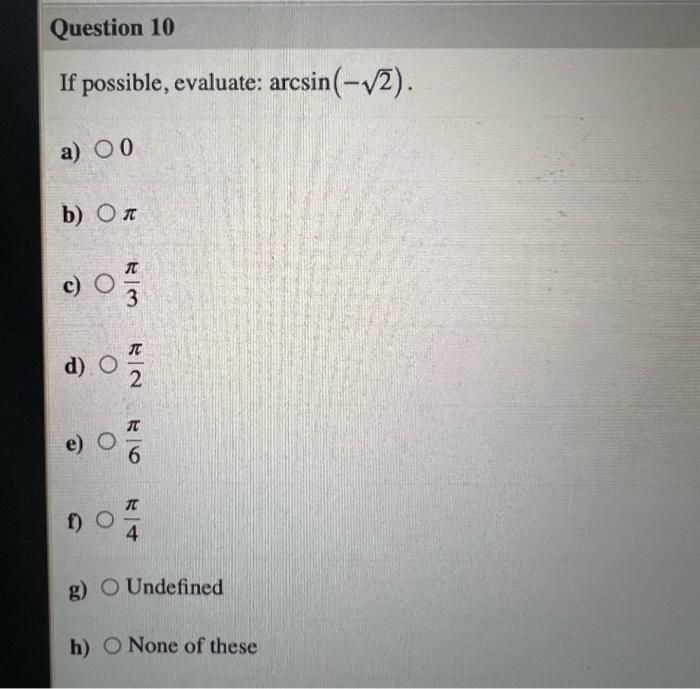 Question 10

If possible, evaluate: $\arcsin(-\sqrt{2})$.

a) ○ $0$

b) ○ $\pi$

c) ○ $\frac{\pi}{3}$

d) ○ $\frac{\pi}{2}$

e) ○ $\frac{\pi}{6}$

f) ○ $\frac{\pi}{4}$

g) ○ Undefined

h) ○ None of these